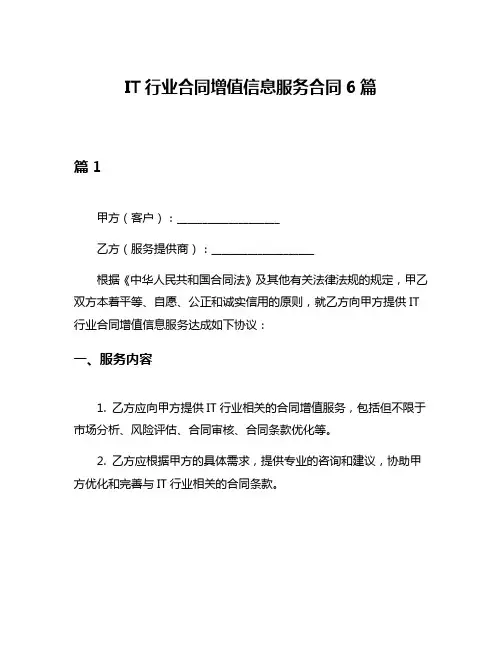 IT 行业合同增值信息服务合同 6 篇

篇 1

甲方（客户）：__________________

乙方（服务提供商）：__________________

根据《中华人民共和国合同法》及其他有关法律法规的规定，甲乙双方本着平等、自愿、公正和诚实信用的原则，就乙方向甲方提供 IT 行业合同增值信息服务达成如下协议：

一、服务内容

1. 乙方应向甲方提供 IT 行业相关的合同增值服务，包括但不限于市场分析、风险评估、合同审核、合同条款优化等。

2. 乙方应根据甲方的具体需求，提供专业的咨询和建议，协助甲方优化和完善与 IT 行业相关的合同条款。